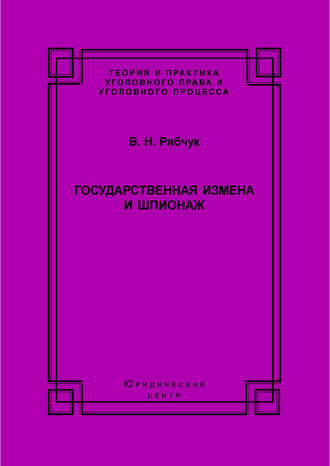 ТЕОРИЯ И ПРАКТИКА УГОЛОВНОГО ПРАВА И УГОЛОВНОГО ПРОЦЕССА

В. Н. Рябчук

ГОСУДАРСТВЕННАЯ ИЗМЕНА И ШПИОНАЖ

ЮРИДИЧЕСКИЙ ЦЕНТР